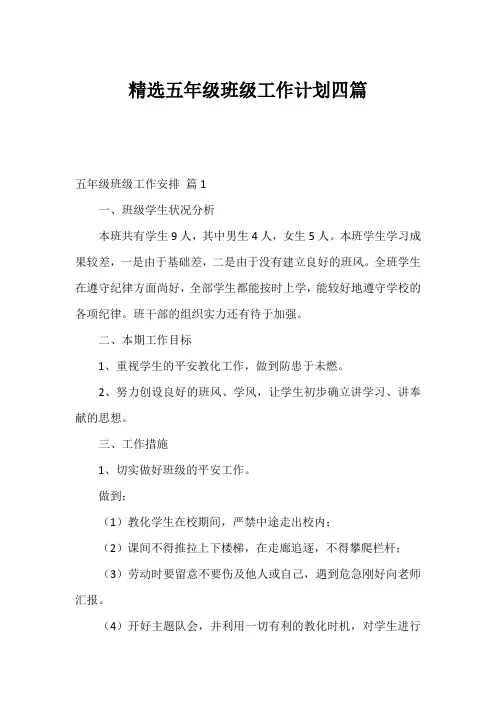 精选五年级班级工作计划四篇

五年级班级工作安排 篇1

一、班级学生状况分析

本班共有学生9人，其中男生4人，女生5人。本班学生学习成果较差，一是由于基础差，二是由于没有建立良好的班风。全班学生在遵守纪律方面尚好，全部学生都能按时上学，能较好地遵守学校的各项纪律。班干部的组织实力还有待于加强。

二、本期工作目标

1、重视学生的平安教化工作，做到防患于未燃。

2、努力创设良好的班风、学风，让学生初步确立讲学习、讲奉献的思想。

三、工作措施

1、切实做好班级的平安工作。

做到：

（1）教化学生在校期间，严禁中途走出校内；

（2）课间不得推拉上下楼梯，在走廊追逐，不得攀爬栏杆；

（3）劳动时要留意不要伤及他人或自己，遇到危急刚好向老师汇报。

（4）开好主题队会，并利用一切有利的教化时机，对学生进行